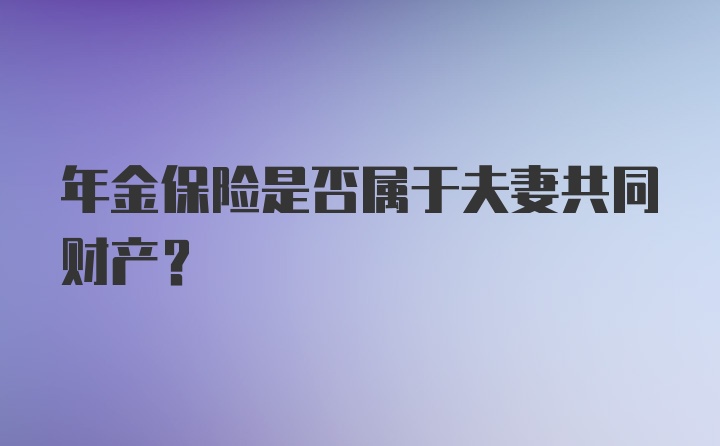 年金保险是否属于夫妻共同财产？